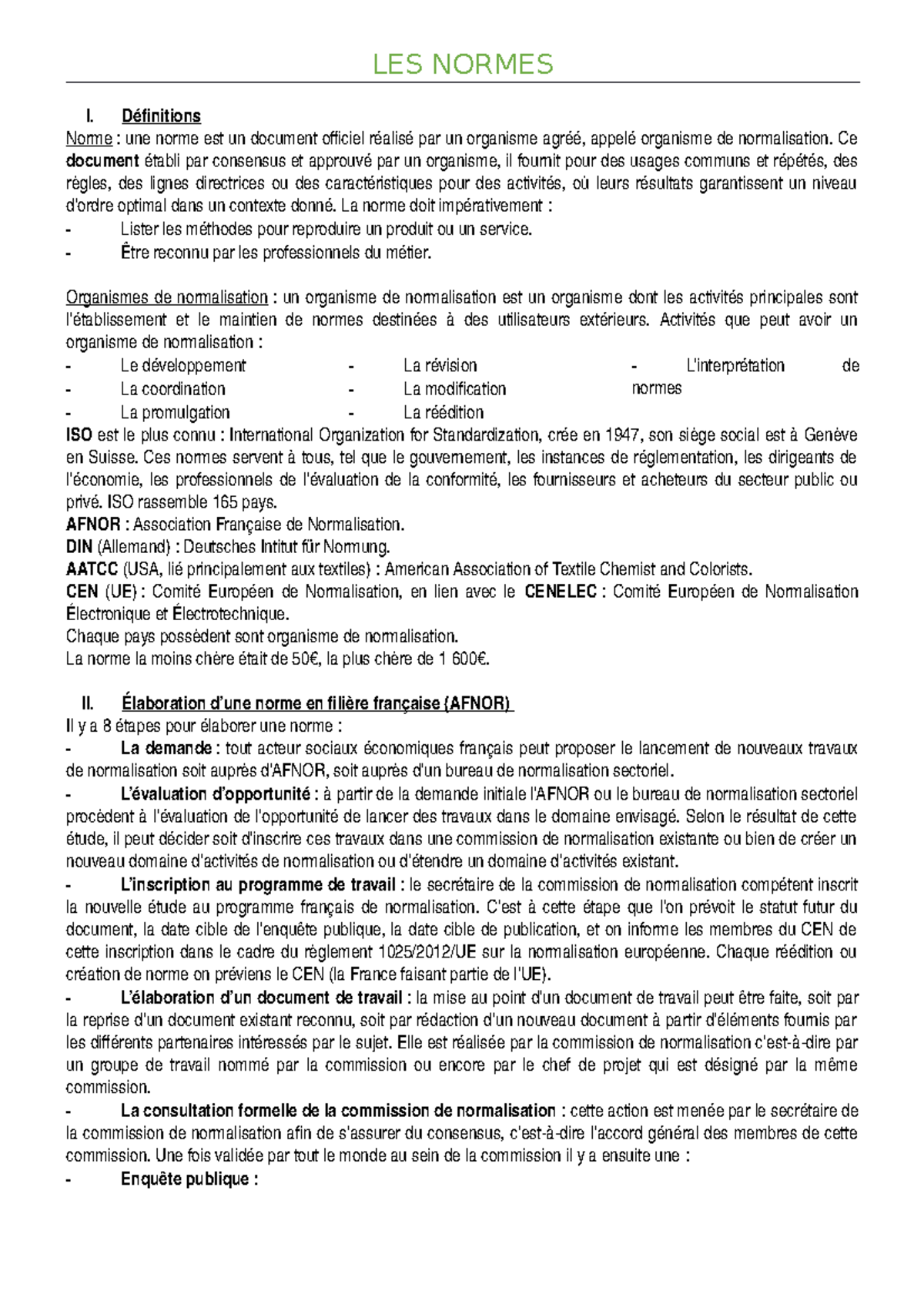 LES NORMES

I. Définitions

Norme : une norme est un document officiel réalisé par un organisme agréé, appelé organisme de normalisation. Ce document établi par consensus et approuvé par un organisme, il fournit pour des usages communs et répétés, des règles, des lignes directrices ou des caractéristiques pour des activités, où leurs résultats garantissent un niveau d'ordre optimal dans un contexte donné. La norme doit impérativement :
- Lister les méthodes pour reproduire un produit ou un service.
- Être reconnu par les professionnels du métier.

Organismes de normalisation : un organisme de normalisation est un organisme dont les activités principales sont l'établissement et le maintien de normes destinées à des utilisateurs extérieurs. Activités que peut avoir un organisme de normalisation :
- Le développement
- La coordination
- La promulgation
- La révision
- La modification
- La réédition
- L'interprétation de normes

ISO est le plus connu : International Organization for Standardization, crée en 1947, son siège social est à Genève en Suisse. Ces normes servent à tous, tel que le gouvernement, les instances de réglementation, les dirigeants de l'économie, les professionnels de l'évaluation de la conformité, les fournisseurs et acheteurs du secteur public ou privé. ISO rassemble 165 pays.
AFNOR : Association Française de Normalisation.
DIN (Allemand) : Deutsches Intitut für Normung.
AATCC (USA, lié principalement aux textiles) : American Association of Textile Chemist and Colorists.
CEN (UE) : Comité Européen de Normalisation, en lien avec le CENELEC : Comité Européen de Normalisation Électronique et Électrotechnique.
Chaque pays possèdent sont organisme de normalisation.
La norme la moins chère était de 50€, la plus chère de 1 600€.

II. Élaboration d'une norme en filière française (AFNOR)

Il y a 8 étapes pour élaborer une norme :
- La demande : tout acteur sociaux économiques français peut proposer le lancement de nouveaux travaux de normalisation soit auprès d'AFNOR, soit auprès d'un bureau de normalisation sectoriel.
- L'évaluation d'opportunité : à partir de la demande initiale l'AFNOR ou le bureau de normalisation sectoriel procèdent à l'évaluation de l'opportunité de lancer des travaux dans le domaine envisagé. Selon le résultat de cette étude, il peut décider soit d'inscrire ces travaux dans une commission de normalisation existante ou bien de créer un nouveau domaine d'activités de normalisation ou d'étendre un domaine d'activités existant.
- L'inscription au programme de travail : le secrétaire de la commission de normalisation compétent inscrit la nouvelle étude au programme français de normalisation. C'est à cette étape que l'on prévoit le statut futur du document, la date cible de l'enquête publique, la date cible de publication, et on informe les membres du CEN de cette inscription dans le cadre du règlement 1025/2012/UE sur la normalisation européenne. Chaque réédition ou création de norme on préviens le CEN (la France faisant partie de l'UE).
- L'élaboration d'un document de travail : la mise au point d'un document de travail peut être faite, soit par la reprise d'un document existant reconnu, soit par rédaction d'un nouveau document à partir d'éléments fournis par les différents partenaires intéressés par le sujet. Elle est réalisée par la commission de normalisation c'est-à-dire par un groupe de travail nommé par la commission ou encore par le chef de projet qui est désigné par la même commission.
- La consultation formelle de la commission de normalisation : cette action est menée par le secrétaire de la commission de normalisation afin de s'assurer du consensus, c'est-à-dire l'accord général des membres de cette commission. Une fois validée par tout le monde au sein de la commission il y a ensuite une :
- Enquête publique :